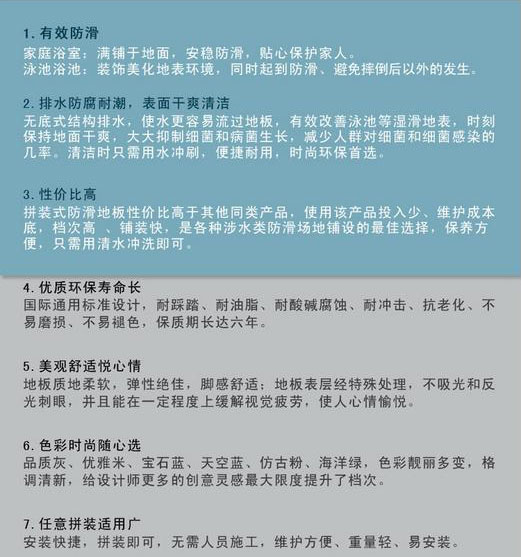 1. 有效防滑
家庭浴室：满铺于地面，安稳防滑，贴心保护家人。
泳池浴池：装饰美化地表环境，同时起到防滑、避免摔倒后以外的发生。

2. 排水防腐耐潮，表面干爽清洁
无底式结构排水，使水更容易流过地板，有效改善泳池等湿滑地表，时刻保持地面干爽，大大抑制细菌和病菌生长，减少人群对细菌和细菌感染的几率。清洁时只需用水冲刷，便捷耐用，时尚环保首选。

3. 性价比高
拼装式防滑地板性价比高于其他同类产品，使用该产品投入少、维护成本底，档次高 、铺装快，是各种涉水类防滑场地铺设的最佳选择，保养方便，只需用清水冲洗即可。

4. 优质环保寿命长
国际通用标准设计，耐踩踏、耐油脂、耐酸碱腐蚀、耐冲击、抗老化、不易磨损、不易褪色，保质期长达六年。

5. 美观舒适悦心情
地板质地柔软，弹性绝佳，脚感舒适；地板表层经特殊处理，不吸光和反光刺眼，并且能在一定程度上缓解视觉疲劳，使人心情愉悦。

6. 色彩时尚随心选
品质灰、优雅米、宝石蓝、天空蓝、仿古粉、海洋绿，色彩靓丽多变，格调清新，给设计师更多的创意灵感最大限度提升了档次。

7. 任意拼装适用广
安装快捷，拼装即可，无需人员施工，维护方便、重量轻、易安装。